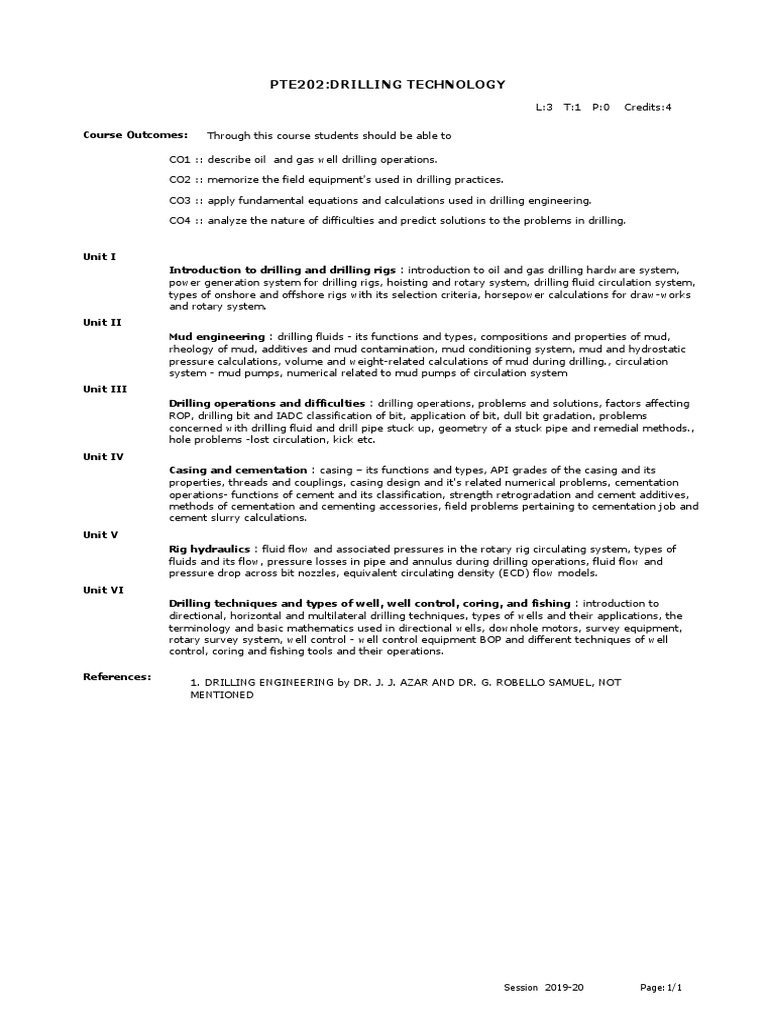 PTE202:DRILLING TECHNOLOGY

L:3 T:1 P:0 Credits:4

Course Outcomes: Through this course students should be able to

CO1 :: describe oil and gas well drilling operations.

CO2 :: memorize the field equipment's used in drilling practices.

CO3 :: apply fundamental equations and calculations used in drilling engineering.

CO4 :: analyze the nature of difficulties and predict solutions to the problems in drilling.

Unit I

Introduction to drilling and drilling rigs : introduction to oil and gas drilling hardware system, power generation system for drilling rigs, hoisting and rotary system, drilling fluid circulation system, types of onshore and offshore rigs with its selection criteria, horsepower calculations for draw-works and rotary system.

Unit II

Mud engineering : drilling fluids - its functions and types, compositions and properties of mud, rheology of mud, additives and mud contamination, mud conditioning system, mud and hydrostatic pressure calculations, volume and weight-related calculations of mud during drilling., circulation system - mud pumps, numerical related to mud pumps of circulation system

Unit III

Drilling operations and difficulties : drilling operations, problems and solutions, factors affecting ROP, drilling bit and IADC classification of bit, application of bit, dull bit gradation, problems concerned with drilling fluid and drill pipe stuck up, geometry of a stuck pipe and remedial methods., hole problems -lost circulation, kick etc.

Unit IV

Casing and cementation : casing – its functions and types, API grades of the casing and its properties, threads and couplings, casing design and it's related numerical problems, cementation operations- functions of cement and its classification, strength retrogradation and cement additives, methods of cementation and cementing accessories, field problems pertaining to cementation job and cement slurry calculations.

Unit V

Rig hydraulics : fluid flow and associated pressures in the rotary rig circulating system, types of fluids and its flow, pressure losses in pipe and annulus during drilling operations, fluid flow and pressure drop across bit nozzles, equivalent circulating density (ECD) flow models.

Unit VI

Drilling techniques and types of well, well control, coring, and fishing : introduction to directional, horizontal and multilateral drilling techniques, types of wells and their applications, the terminology and basic mathematics used in directional wells, downhole motors, survey equipment, rotary survey system, well control - well control equipment BOP and different techniques of well control, coring and fishing tools and their operations.

References:

1. DRILLING ENGINEERING by DR. J. J. AZAR AND DR. G. ROBELLO SAMUEL, NOT MENTIONED

Session 2019-20 Page:1/1